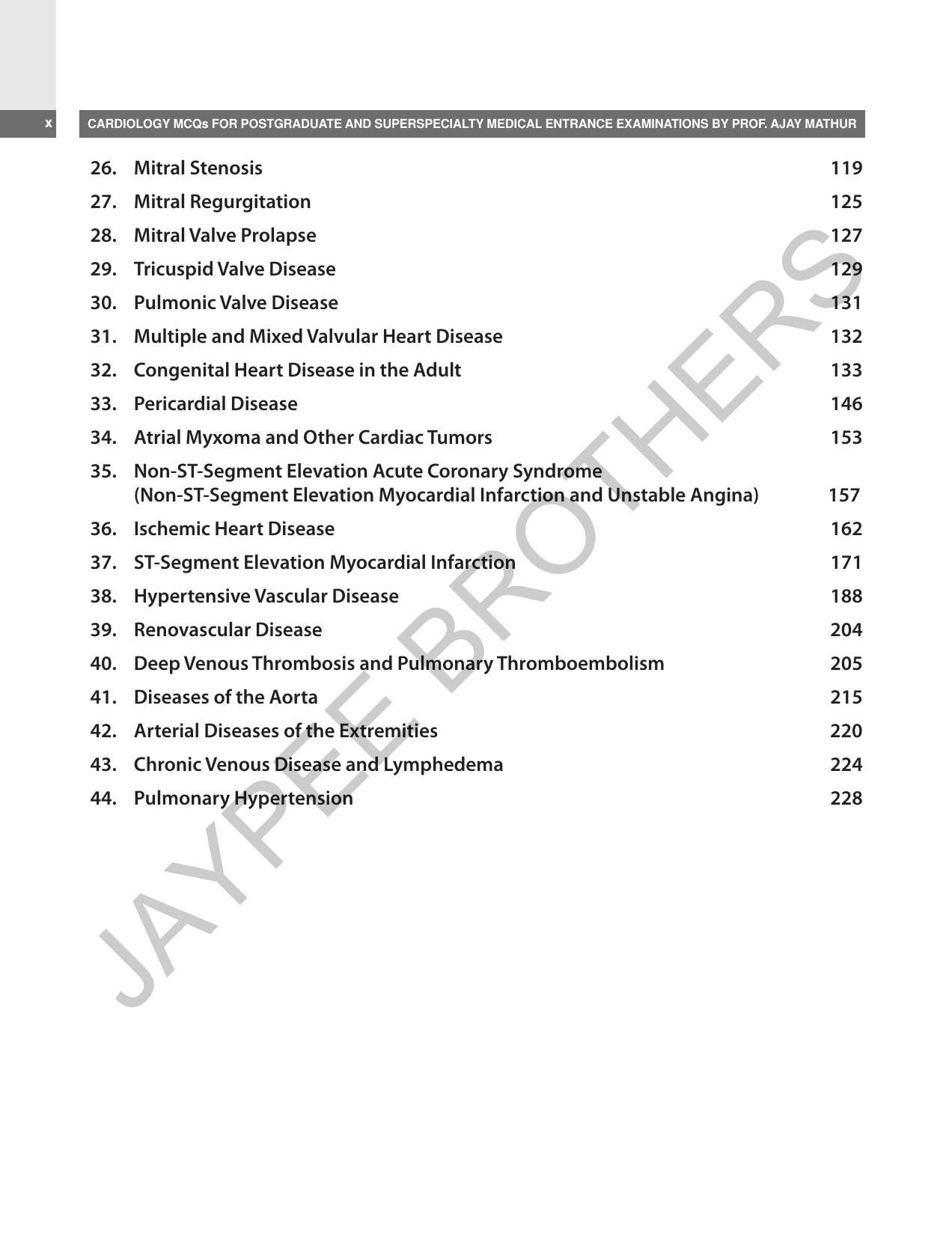 x CARDIOLOGY MCQs FOR POSTGRADUATE AND SUPERSPECIALTY MEDICAL ENTRANCE EXAMINATIONS BY PROF. AJAY MATHUR

26. Mitral Stenosis 119
27. Mitral Regurgitation 125
28. Mitral Valve Prolapse 127
29. Tricuspid Valve Disease 129
30. Pulmonic Valve Disease 131
31. Multiple and Mixed Valvular Heart Disease 132
32. Congenital Heart Disease in the Adult 133
33. Pericardial Disease 146
34. Atrial Myxoma and Other Cardiac Tumors 153
35. Non-ST-Segment Elevation Acute Coronary Syndrome (Non-ST-Segment Elevation Myocardial Infarction and Unstable Angina) 157
36. Ischemic Heart Disease 162
37. ST-Segment Elevation Myocardial Infarction 171
38. Hypertensive Vascular Disease 188
39. Renovascular Disease 204
40. Deep Venous Thrombosis and Pulmonary Thromboembolism 205
41. Diseases of the Aorta 215
42. Arterial Diseases of the Extremities 220
43. Chronic Venous Disease and Lymphedema 224
44. Pulmonary Hypertension 228

JAYPEE BROTHERS